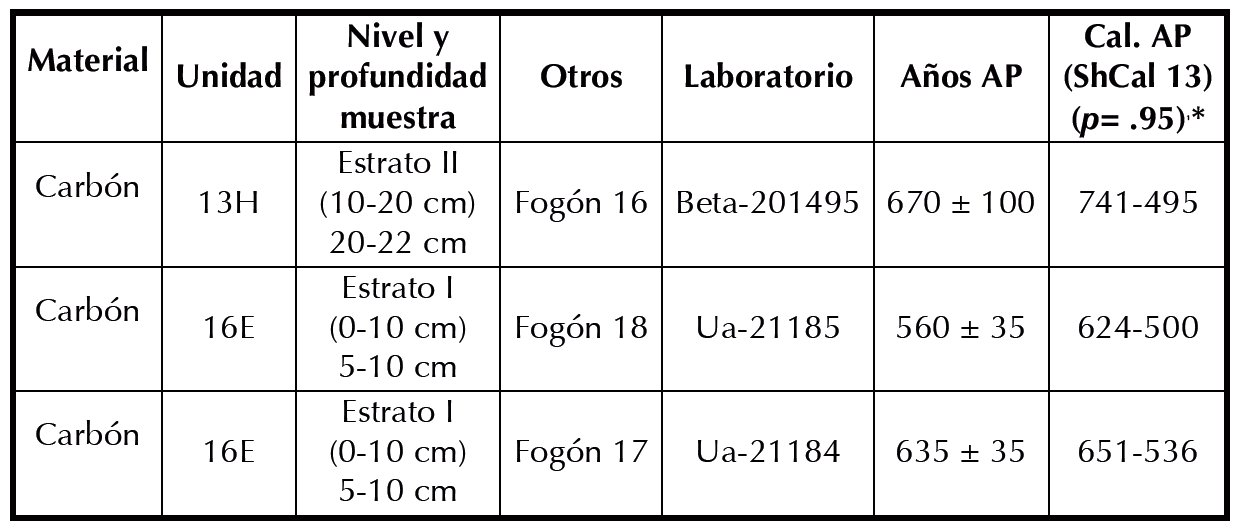 | Material | Unidad | Nivel y profundidad muestra | Otros | Laboratorio | Años AP | Cal. AP (ShCal 13) (p= .95)'* |
|---|---|---|---|---|---|---|
| Carbón | 13H | Estrato II (10-20 cm) 20-22 cm | Fogón 16 | Beta-201495 | 670 ± 100 | 741-495 |
| Carbón | 16E | Estrato I (0-10 cm) 5-10 cm | Fogón 18 | Ua-21185 | 560 ± 35 | 624-500 |
| Carbón | 16E | Estrato I (0-10 cm) 5-10 cm | Fogón 17 | Ua-21184 | 635 ± 35 | 651-536 |